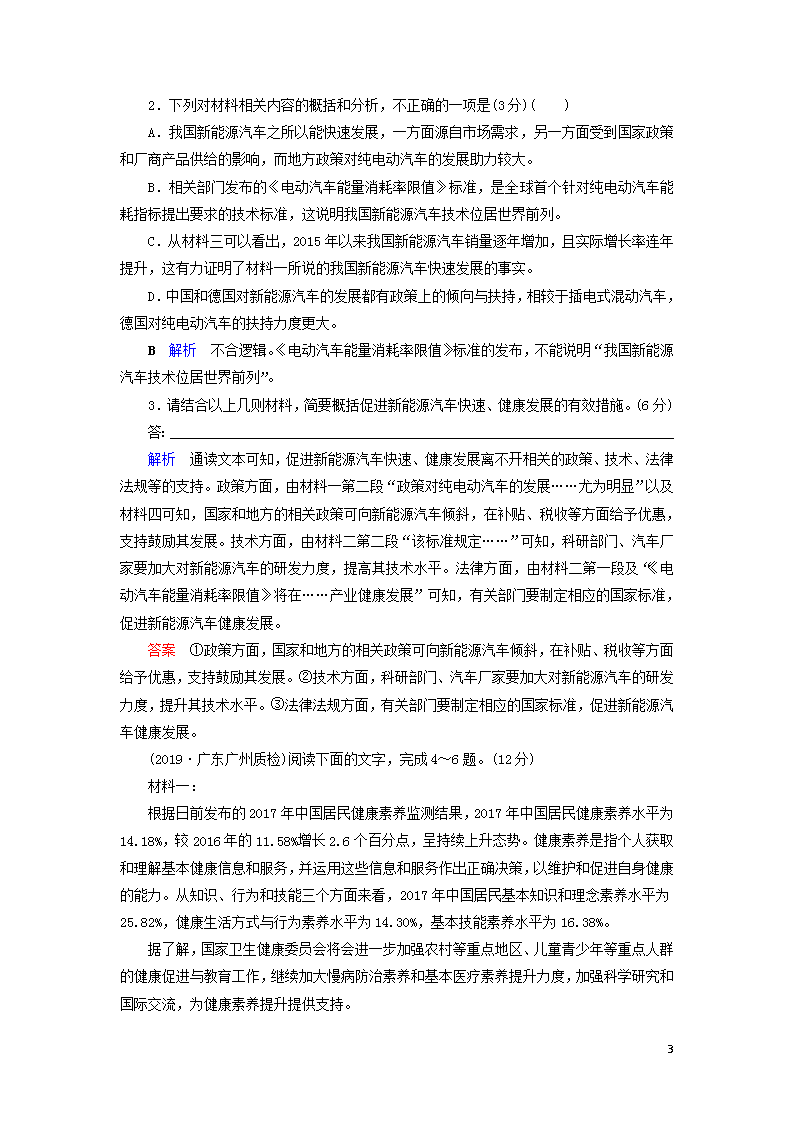 2．下列对材料相关内容的概括和分析，不正确的一项是(3分)(　　)

A．我国新能源汽车之所以能快速发展，一方面源自市场需求，另一方面受到国家政策和厂商产品供给的影响，而地方政策对纯电动汽车的发展助力较大。

B．相关部门发布的《电动汽车能量消耗率限值》标准，是全球首个针对纯电动汽车能耗指标提出要求的技术标准，这说明我国新能源汽车技术位居世界前列。

C．从材料三可以看出，2015年以来我国新能源汽车销量逐年增加，且实际增长率连年提升，这有力证明了材料一所说的我国新能源汽车快速发展的事实。

D．中国和德国对新能源汽车的发展都有政策上的倾向与扶持，相较于插电式混动汽车，德国对纯电动汽车的扶持力度更大。

B　解析　不合逻辑。《电动汽车能量消耗率限值》标准的发布，不能说明“我国新能源汽车技术位居世界前列”。

3．请结合以上几则材料，简要概括促进新能源汽车快速、健康发展的有效措施。(6分)

答：

解析　通读文本可知，促进新能源汽车快速、健康发展离不开相关的政策、技术、法律法规等的支持。政策方面，由材料一第二段“政策对纯电动汽车的发展……尤为明显”以及材料四可知，国家和地方的相关政策可向新能源汽车倾斜，在补贴、税收等方面给予优惠，支持鼓励其发展。技术方面，由材料二第二段“该标准规定……”可知，科研部门、汽车厂家要加大对新能源汽车的研发力度，提高其技术水平。法律方面，由材料二第一段及“《电动汽车能量消耗率限值》将在……产业健康发展”可知，有关部门要制定相应的国家标准，促进新能源汽车健康发展。

答案　①政策方面，国家和地方的相关政策可向新能源汽车倾斜，在补贴、税收等方面给予优惠，支持鼓励其发展。②技术方面，科研部门、汽车厂家要加大对新能源汽车的研发力度，提升其技术水平。③法律法规方面，有关部门要制定相应的国家标准，促进新能源汽车健康发展。

(2019·广东广州质检)阅读下面的文字，完成4～6题。(12分)

材料一：

根据日前发布的2017年中国居民健康素养监测结果，2017年中国居民健康素养水平为14.18%，较2016年的11.58%增长2.6个百分点，呈持续上升态势。健康素养是指个人获取和理解基本健康信息和服务，并运用这些信息和服务作出正确决策，以维护和促进自身健康的能力。从知识、行为和技能三个方面来看，2017年中国居民基本知识和理念素养水平为25.82%，健康生活方式与行为素养水平为14.30%，基本技能素养水平为16.38%。

据了解，国家卫生健康委员会将会进一步加强农村等重点地区、儿童青少年等重点人群的健康促进与教育工作，继续加大慢病防治素养和基本医疗素养提升力度，加强科学研究和国际交流，为健康素养提升提供支持。

3